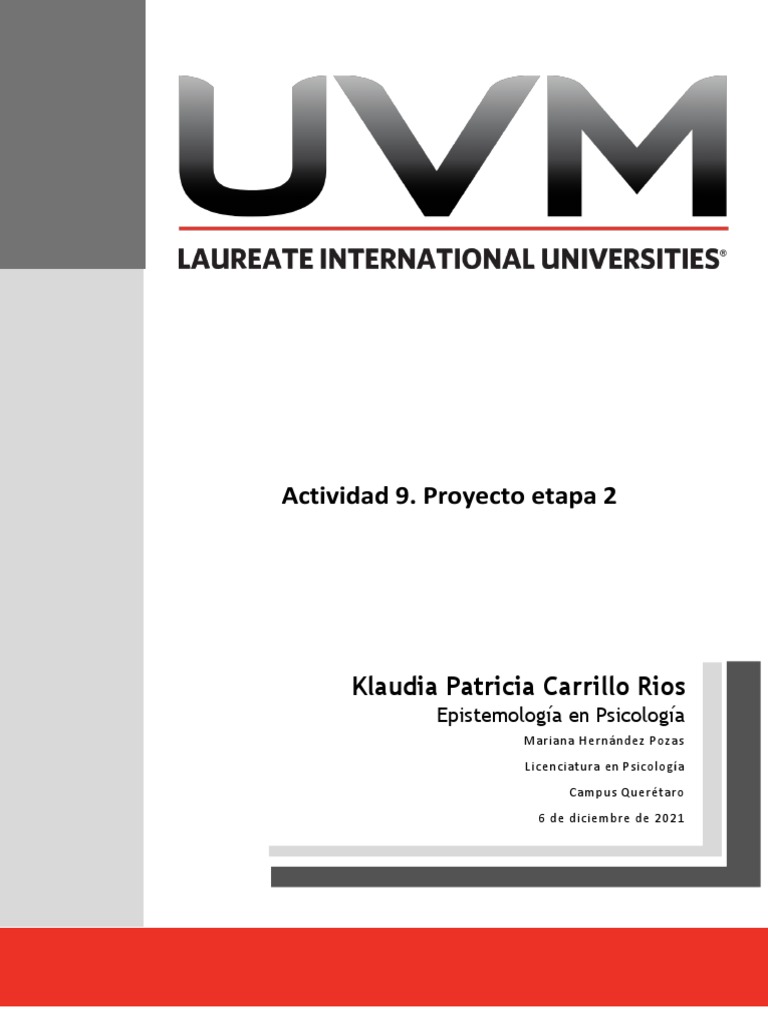 UVM

LAUREATE INTERNATIONAL UNIVERSITIES®

Actividad 9. Proyecto etapa 2

Klaudia Patricia Carrillo Rios

Epistemología en Psicología

Mariana Hernández Pozas

Licenciatura en Psicología

Campus Querétaro

6 de diciembre de 2021